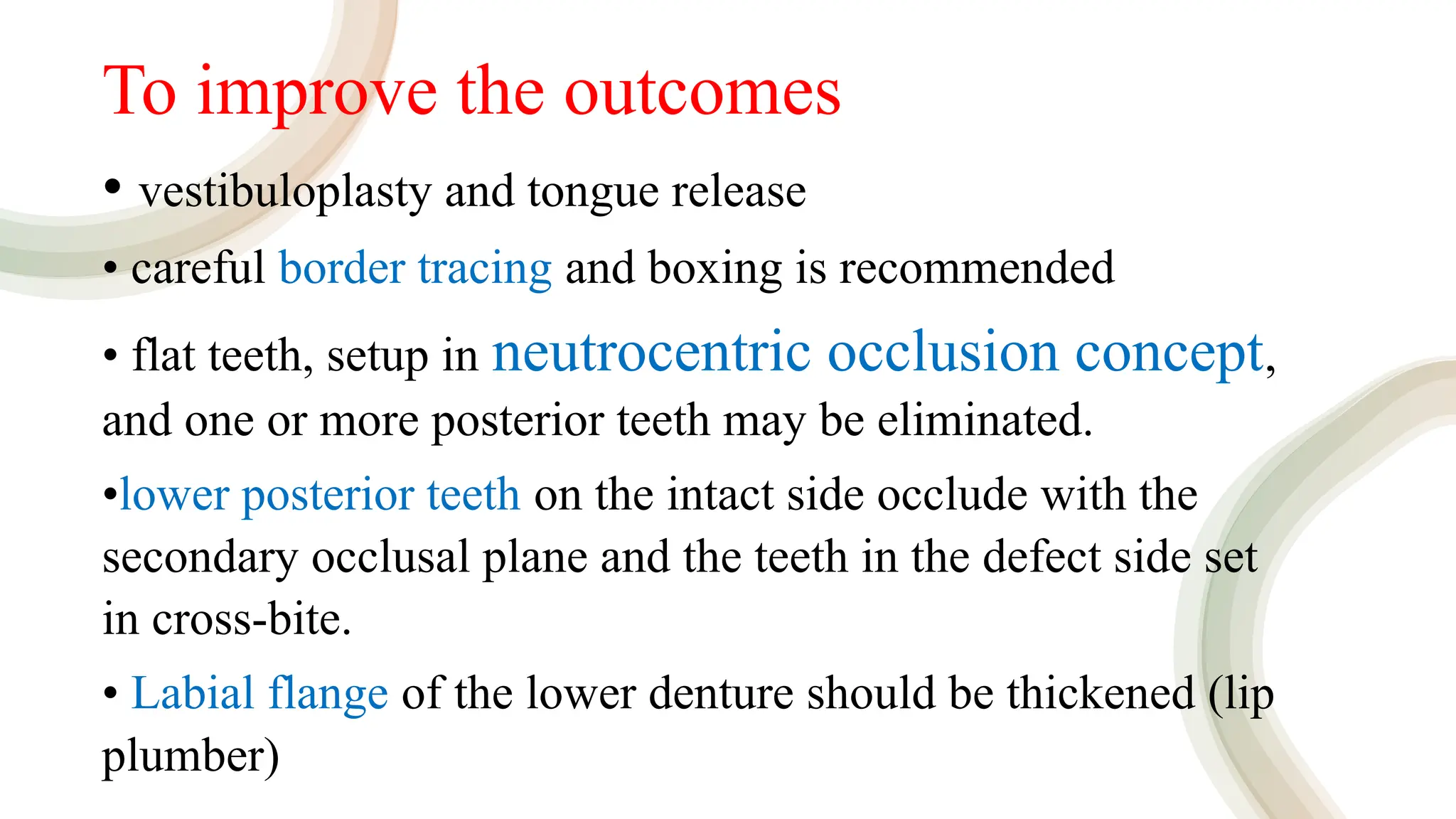 To improve the outcomes

• vestibuloplasty and tongue release

• careful border tracing and boxing is recommended

• flat teeth, setup in neutrocentric occlusion concept, and one or more posterior teeth may be eliminated.

•lower posterior teeth on the intact side occlude with the secondary occlusal plane and the teeth in the defect side set in cross-bite.

• Labial flange of the lower denture should be thickened (lip plumber)